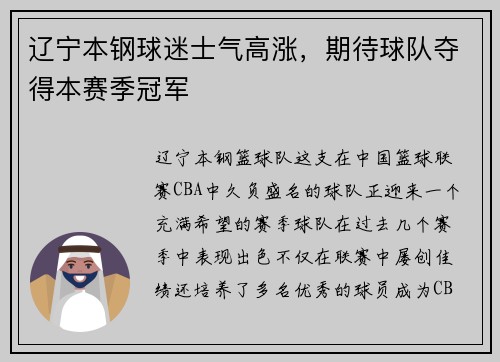 辽宁本钢球迷士气高涨，期待球队夺得本赛季冠军

辽宁本钢篮球队这支在中国篮球联赛CBA中久负盛名的球队正迎来一个充满希望的赛季球队在过去几个赛季中表现出色不仅在联赛中屡创佳绩还培养了多名优秀的球员成为CB